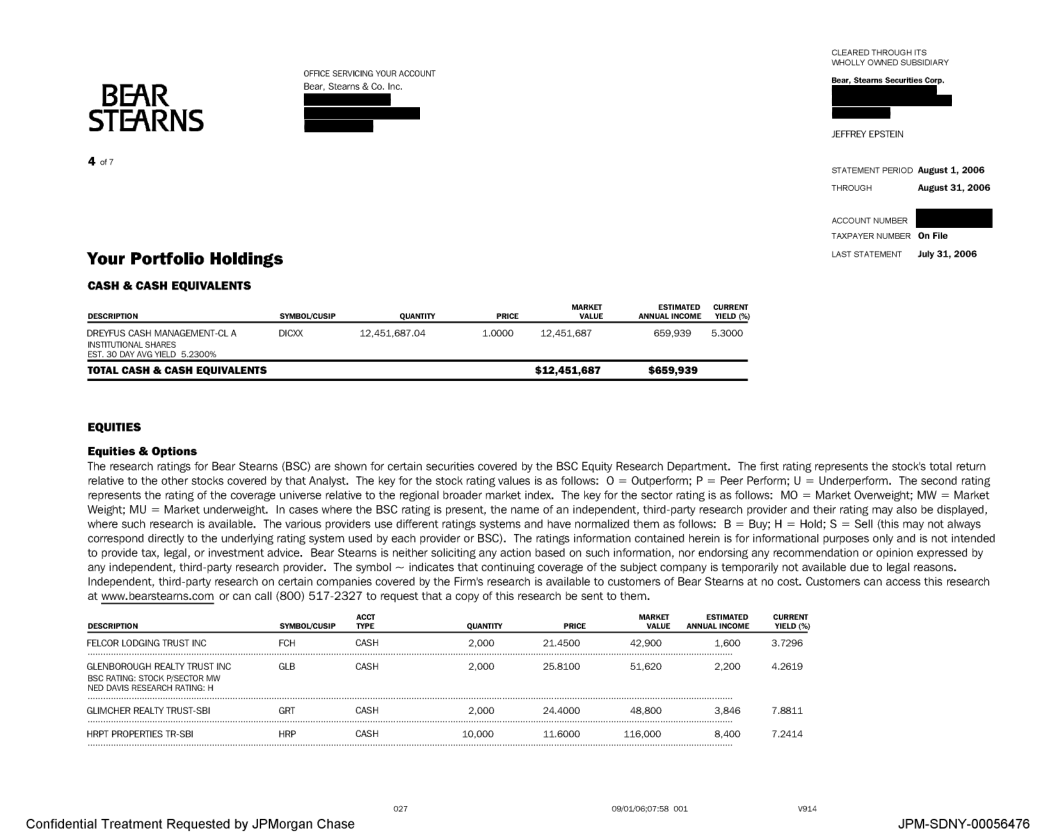 BEAR STEARNS

4 of 7

OFFICE SERVICING YOUR ACCOUNT
Bear, Stearns & Co. Inc.

CLEARED THROUGH ITS WHOLLY OWNED SUBSIDIARY
Bear, Stearns Securities Corp.

JEFFREY EPSTEIN

STATEMENT PERIOD August 1, 2006
THROUGH August 31, 2006

ACCOUNT NUMBER
TAXPAYER NUMBER On File
LAST STATEMENT July 31, 2006

Your Portfolio Holdings

CASH & CASH EQUIVALENTS

| DESCRIPTION | SYMBOL/CUSIP | QUANTITY | PRICE | MARKET VALUE | ESTIMATED ANNUAL INCOME | CURRENT YIELD (%) |
|---|---|---|---|---|---|---|
| DREYFUS CASH MANAGEMENT-CL A INSTITUTIONAL SHARES EST. 30 DAY AVG YIELD 5.2300% | DICXX | 12,451,687.04 | 1.0000 | 12,451,687 | 659,939 | 5.3000 |
| TOTAL CASH & CASH EQUIVALENTS | | | | $12,451,687 | $659,939 | |

EQUITIES

Equities & Options

The research ratings for Bear Stearns (BSC) are shown for certain securities covered by the BSC Equity Research Department. The first rating represents the stock's total return relative to the other stocks covered by that Analyst. The key for the stock rating values is as follows: O = Outperform; P = Peer Perform; U = Underperform. The second rating represents the rating of the coverage universe relative to the regional broader market index. The key for the sector rating is as follows: MO = Market Overweight; MW = Market Weight; MU = Market underweight. In cases where the BSC rating is present, the name of an independent, third-party research provider and their rating may also be displayed, where such research is available. The various providers use different ratings systems and have normalized them as follows: B = Buy; H = Hold; S = Sell (this may not always correspond directly to the underlying rating system used by each provider or BSC). The ratings information contained herein is for informational purposes only and is not intended to provide tax, legal, or investment advice. Bear Stearns is neither soliciting any action based on such information, nor endorsing any recommendation or opinion expressed by any independent, third-party research provider. The symbol ~ indicates that continuing coverage of the subject company is temporarily not available due to legal reasons. Independent, third-party research on certain companies covered by the Firm's research is available to customers of Bear Stearns at no cost. Customers can access this research at www.bearstearns.com or can call (800) 517-2327 to request that a copy of this research be sent to them.

| DESCRIPTION | SYMBOL/CUSIP | ACCT TYPE | QUANTITY | PRICE | MARKET VALUE | ESTIMATED ANNUAL INCOME | CURRENT YIELD (%) |
|---|---|---|---|---|---|---|---|
| FELCOR LODGING TRUST INC | FCH | CASH | 2,000 | 21.4500 | 42,900 | 1,600 | 3.7296 |
| GLENBOROUGH REALTY TRUST INC BSC RATING: STOCK P/SECTOR MW NED DAVIS RESEARCH RATING: H | GLB | CASH | 2,000 | 25.8100 | 51,620 | 2,200 | 4.2619 |
| GLIMCHER REALTY TRUST-SBI | GRT | CASH | 2,000 | 24.4000 | 48,800 | 3,846 | 7.8811 |
| HRPT PROPERTIES TR-SBI | HRP | CASH | 10,000 | 11.6000 | 116,000 | 8,400 | 7.2414 |

027 09/01/06;07:58 001 V914

Confidential Treatment Requested by JPMorgan Chase

JPM-SDNY-00056476